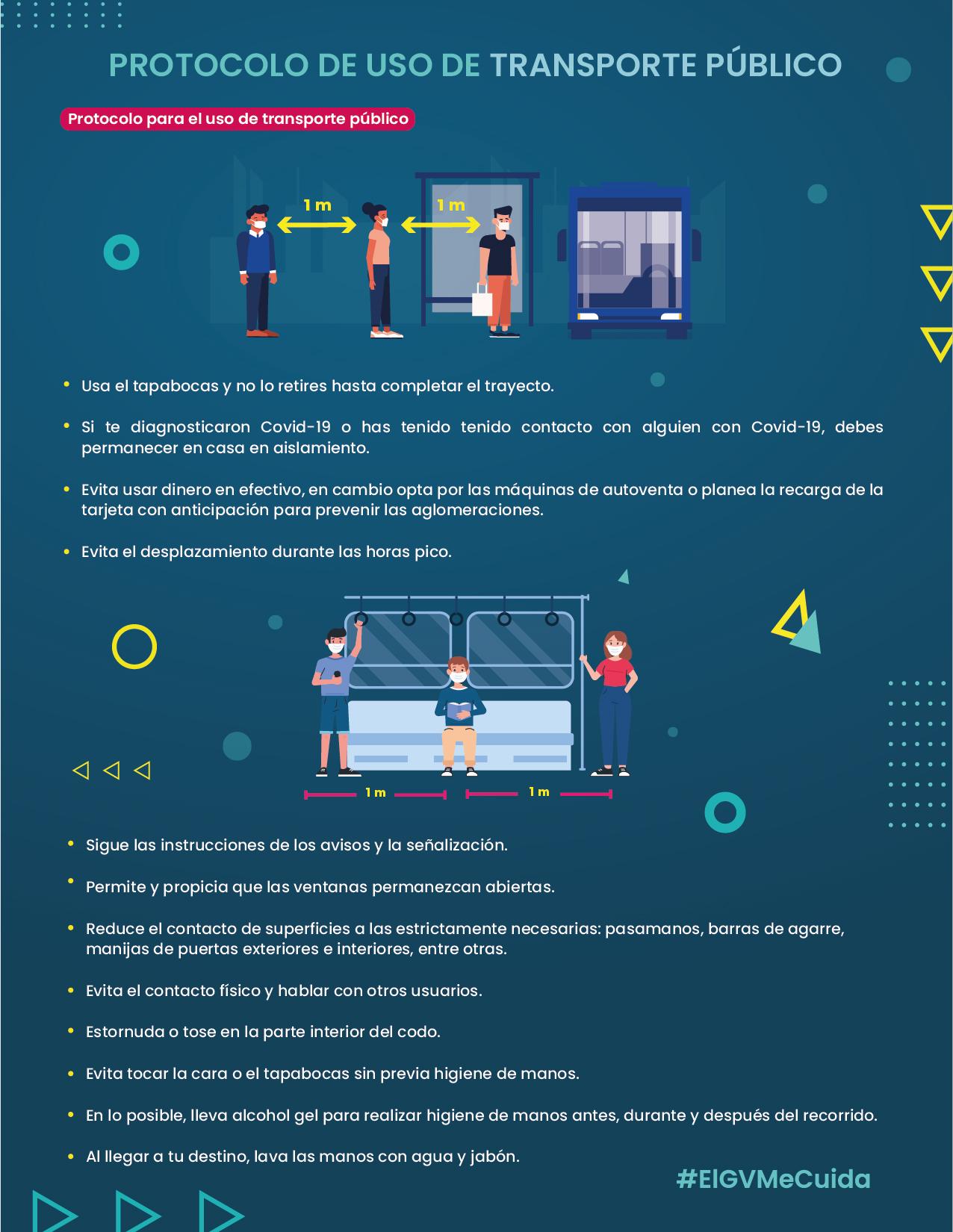 PROTOCOLO DE USO DE TRANSPORTE PÚBLICO

Protocolo para el uso de transporte público

1 m

1 m

• Usa el tapabocas y no lo retires hasta completar el trayecto.

• Si te diagnosticaron Covid-19 o has tenido tenido contacto con alguien con Covid-19, debes permanecer en casa en aislamiento.

• Evita usar dinero en efectivo, en cambio opta por las máquinas de autoventa o planea la recarga de la tarjeta con anticipación para prevenir las aglomeraciones.

• Evita el desplazamiento durante las horas pico.

1 m

1 m

• Sigue las instrucciones de los avisos y la señalización.

• Permite y propicia que las ventanas permanezcan abiertas.

• Reduce el contacto de superficies a las estrictamente necesarias: pasamanos, barras de agarre, manijas de puertas exteriores e interiores, entre otras.

• Evita el contacto físico y hablar con otros usuarios.

• Estornuda o tose en la parte interior del codo.

• Evita tocar la cara o el tapabocas sin previa higiene de manos.

• En lo posible, lleva alcohol gel para realizar higiene de manos antes, durante y después del recorrido.

• Al llegar a tu destino, lava las manos con agua y jabón.

#ElGVMeCuida